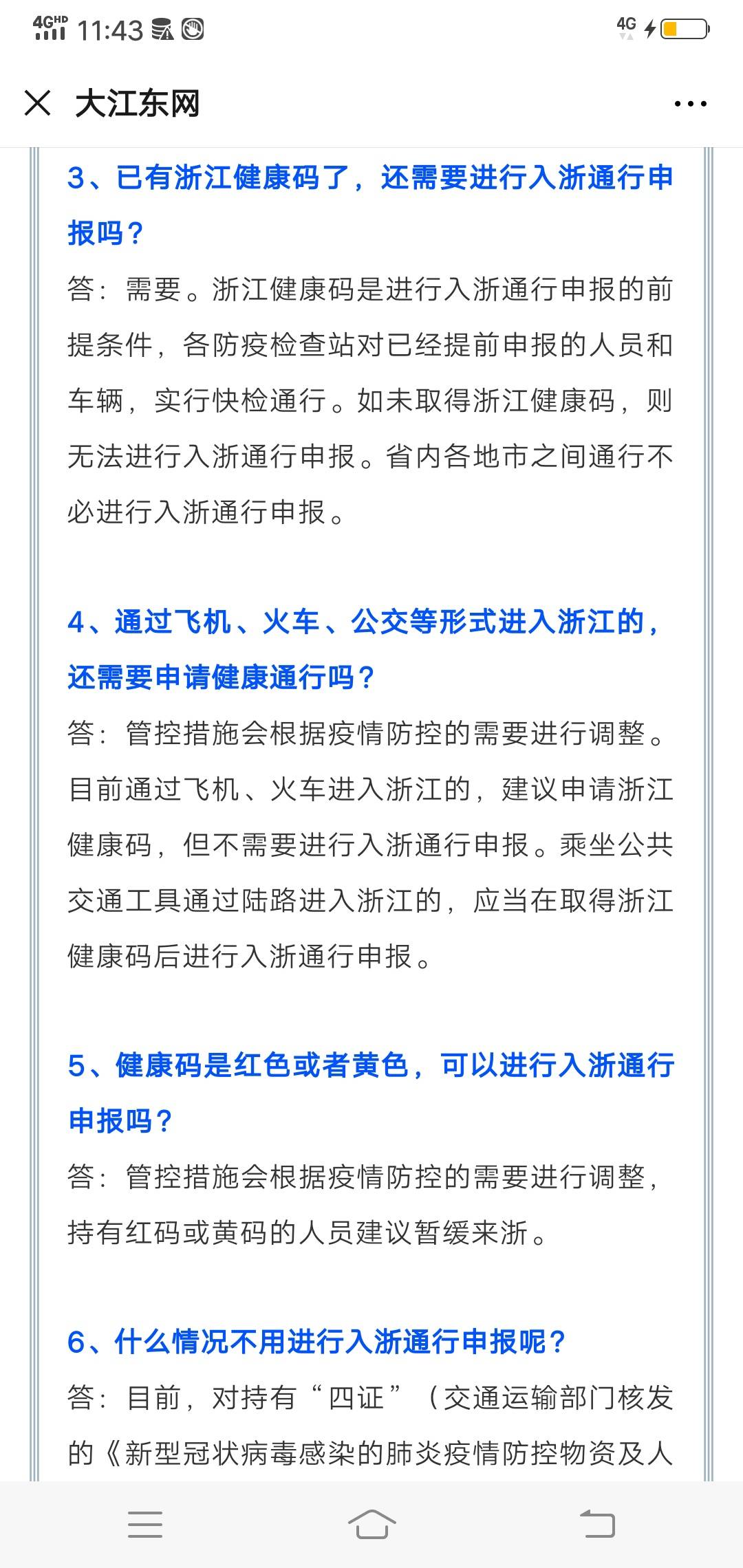 4GHD 11:43 4G

大江东网

3、已有浙江健康码了，还需要进行入浙通行申报吗？

答：需要。浙江健康码是进行入浙通行申报的前提条件，各防疫检查站对已经提前申报的人员和车辆，实行快检通行。如未取得浙江健康码，则无法进行入浙通行申报。省内各地市之间通行不必进行入浙通行申报。

4、通过飞机、火车、公交等形式进入浙江的，还需要申请健康通行吗？

答：管控措施会根据疫情防控的需要进行调整。目前通过飞机、火车进入浙江的，建议申请浙江健康码，但不需要进行入浙通行申报。乘坐公共交通工具通过陆路进入浙江的，应当在取得浙江健康码后进行入浙通行申报。

5、健康码是红色或者黄色，可以进行入浙通行申报吗？

答：管控措施会根据疫情防控的需要进行调整，持有红码或黄码的人员建议暂缓来浙。

6、什么情况不用进行入浙通行申报呢？

答：目前，对持有“四证”（交通运输部门核发的《新型冠状病毒感染的肺炎疫情防控物资及人